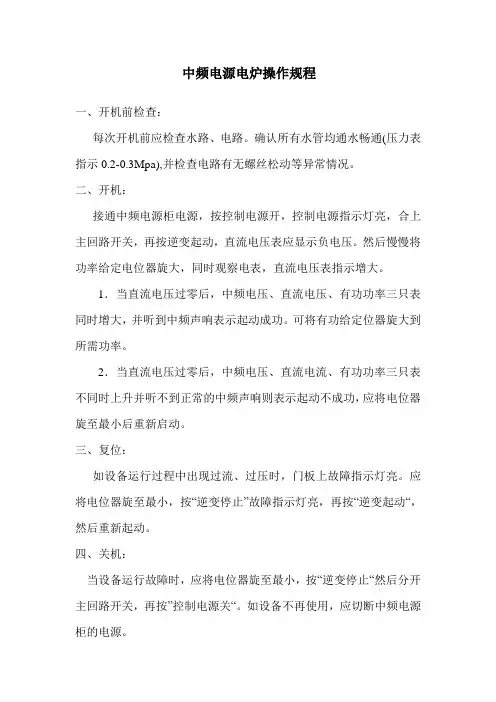 中频电源电炉操作规程

一、开机前检查：

每次开机前应检查水路、电路。确认所有水管均通水畅通(压力表指示 0.2-0.3Mpa),并检查电路有无螺丝松动等异常情况。

二、开机：

接通中频电源柜电源，按控制电源开，控制电源指示灯亮，合上主回路开关，再按逆变起动，直流电压表应显示负电压。然后慢慢将功率给定电位器旋大，同时观察电表，直流电压表指示增大。

1．当直流电压过零后，中频电压、直流电压、有功功率三只表同时增大，并听到中频声响表示起动成功。可将有功给定位器旋大到所需功率。

2．当直流电压过零后，中频电压、直流电流、有功功率三只表不同时上升并听不到正常的中频声响则表示起动不成功，应将电位器旋至最小后重新启动。

三、复位：

如设备运行过程中出现过流、过压时，门板上故障指示灯亮。应将电位器旋至最小，按“逆变停止”故障指示灯亮，再按“逆变起动“，然后重新起动。

四、关机：

当设备运行故障时，应将电位器旋至最小，按“逆变停止“然后分开主回路开关，再按”控制电源关“。如设备不再使用，应切断中频电源柜的电源。